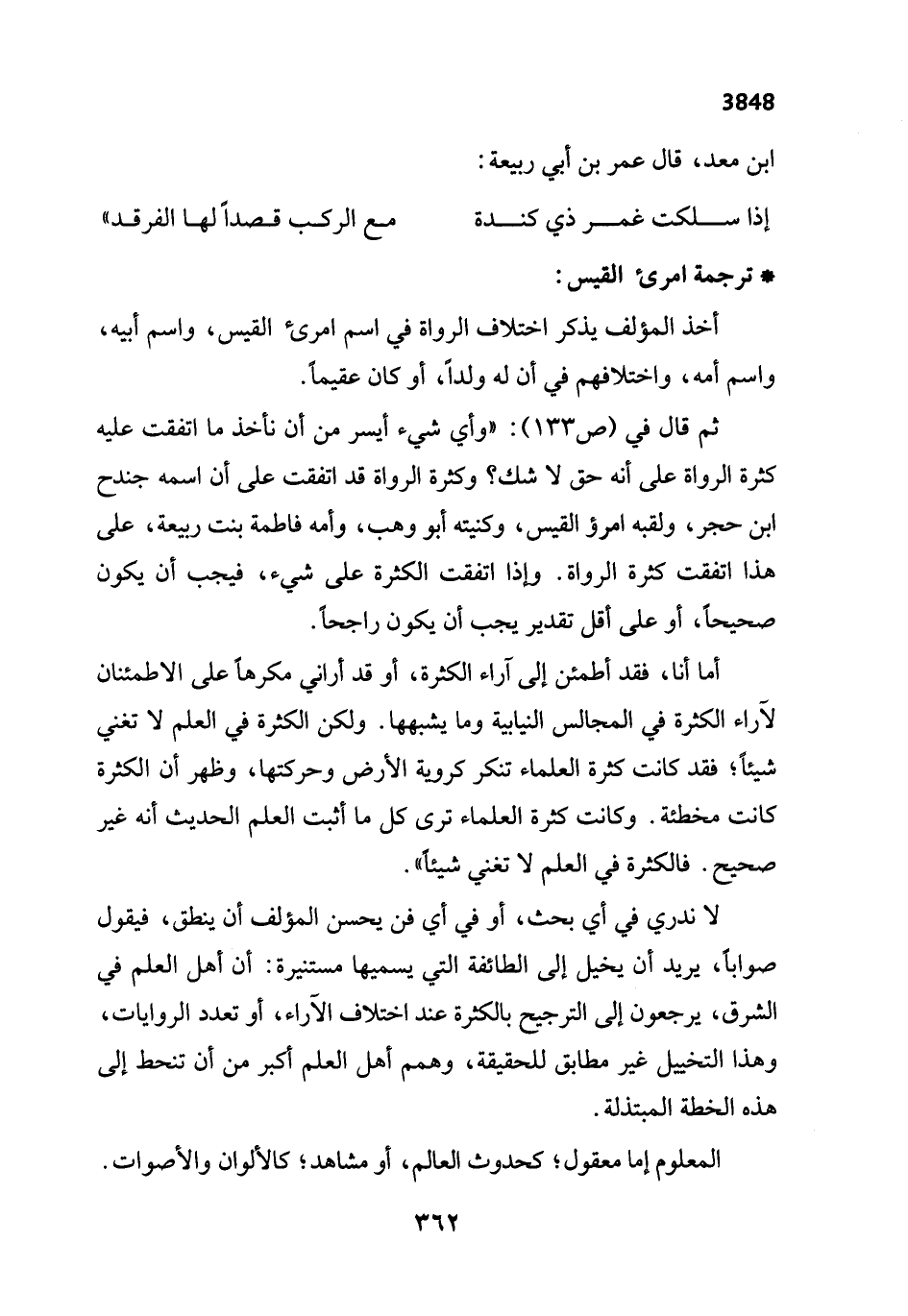 3848

ابن معد، قال عمر بن أبي ربيعة:

إذا سلكت غمر ذي كندة مع الركب قصداً لها الفرقد»

* ترجمة امرئ القيس:

أخذ المؤلف يذكر اختلاف الرواة في اسم امرئ القيس، واسم أبيه، واسم أمه، واختلافهم في أن له ولداً، أو كان عقيماً.

ثم قال في (ص١٣٣): «وأي شيء أيسر من أن نأخذ ما اتفقت عليه كثرة الرواة على أنه حق لا شك؟ وكثرة الرواة قد اتفقت على أن اسمه جندح ابن حجر، ولقبه امرؤ القيس، وكنيته أبو وهب، وأمه فاطمة بنت ربيعة، على هذا اتفقت كثرة الرواة. وإذا اتفقت الكثرة على شيء، فيجب أن يكون صحيحاً، أو على أقل تقدير يجب أن يكون راجحاً.

أما أنا، فقد أطمئن إلى آراء الكثرة، أو قد أراني مكرهاً على الاطمئنان لآراء الكثرة في المجالس النيابية وما يشبهها. ولكن الكثرة في العلم لا تغني شيئاً؛ فقد كانت كثرة العلماء تنكر كروية الأرض وحركتها، وظهر أن الكثرة كانت مخطئة. وكانت كثرة العلماء ترى كل ما أثبت العلم الحديث أنه غير صحيح. فالكثرة في العلم لا تغني شيئاً».

لا ندري في أي بحث، أو في أي فن يحسن المؤلف أن ينطق، فيقول صواباً، يريد أن يخيل إلى الطائفة التي يسميها مستنيرة: أن أهل العلم في الشرق، يرجعون إلى الترجيح بالكثرة عند اختلاف الآراء، أو تعدد الروايات، وهذا التخييل غير مطابق للحقيقة، وهمم أهل العلم أكبر من أن تنحط إلى هذه الخطة المبتذلة.

المعلوم إما معقول؛ كحدوث العالم، أو مشاهد؛ كالألوان والأصوات.

٣٦٢